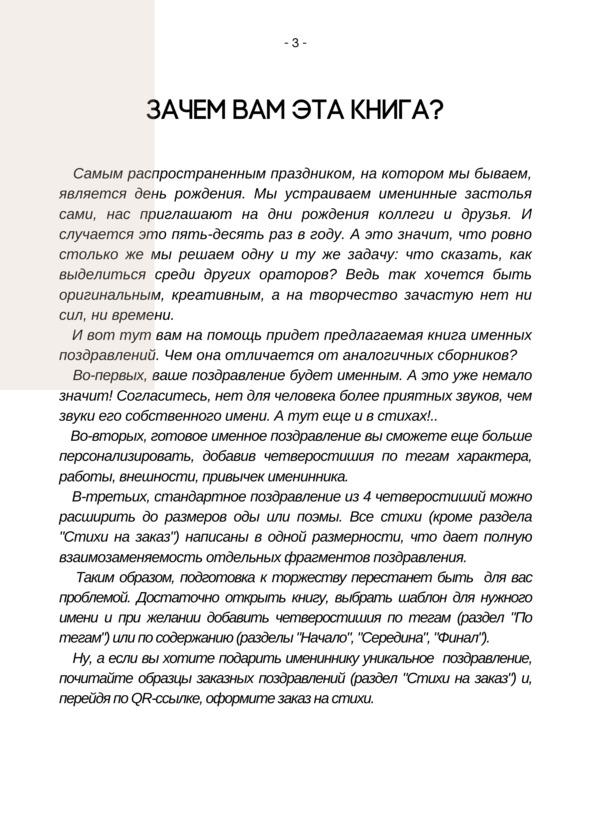 - 3 -

ЗАЧЕМ ВАМ ЭТА КНИГА?

Самым распространенным праздником, на котором мы бываем, является день рождения. Мы устраиваем именинные застолья сами, нас приглашают на дни рождения коллеги и друзья. И случается это пять-десять раз в году. А это значит, что ровно столько же мы решаем одну и ту же задачу: что сказать, как выделиться среди других ораторов? Ведь так хочется быть оригинальным, креативным, а на творчество зачастую нет ни сил, ни времени.

И вот тут вам на помощь придет предлагаемая книга именных поздравлений. Чем она отличается от аналогичных сборников?

Во-первых, ваше поздравление будет именным. А это уже немало значит! Согласитесь, нет для человека более приятных звуков, чем звуки его собственного имени. А тут еще и в стихах!..

Во-вторых, готовое именное поздравление вы сможете еще больше персонализировать, добавив четверостишия по тегам характера, работы, внешности, привычек именинника.

В-третьих, стандартное поздравление из 4 четверостиший можно расширить до размеров оды или поэмы. Все стихи (кроме раздела "Стихи на заказ") написаны в одной размерности, что дает полную взаимозаменяемость отдельных фрагментов поздравления.

Таким образом, подготовка к торжеству перестанет быть для вас проблемой. Достаточно открыть книгу, выбрать шаблон для нужного имени и при желании добавить четверостишия по тегам (раздел "По тегам") или по содержанию (разделы "Начало", "Середина", "Финал").

Ну, а если вы хотите подарить имениннику уникальное поздравление, почитайте образцы заказных поздравлений (раздел "Стихи на заказ") и, перейдя по QR-ссылке, оформите заказ на стихи.